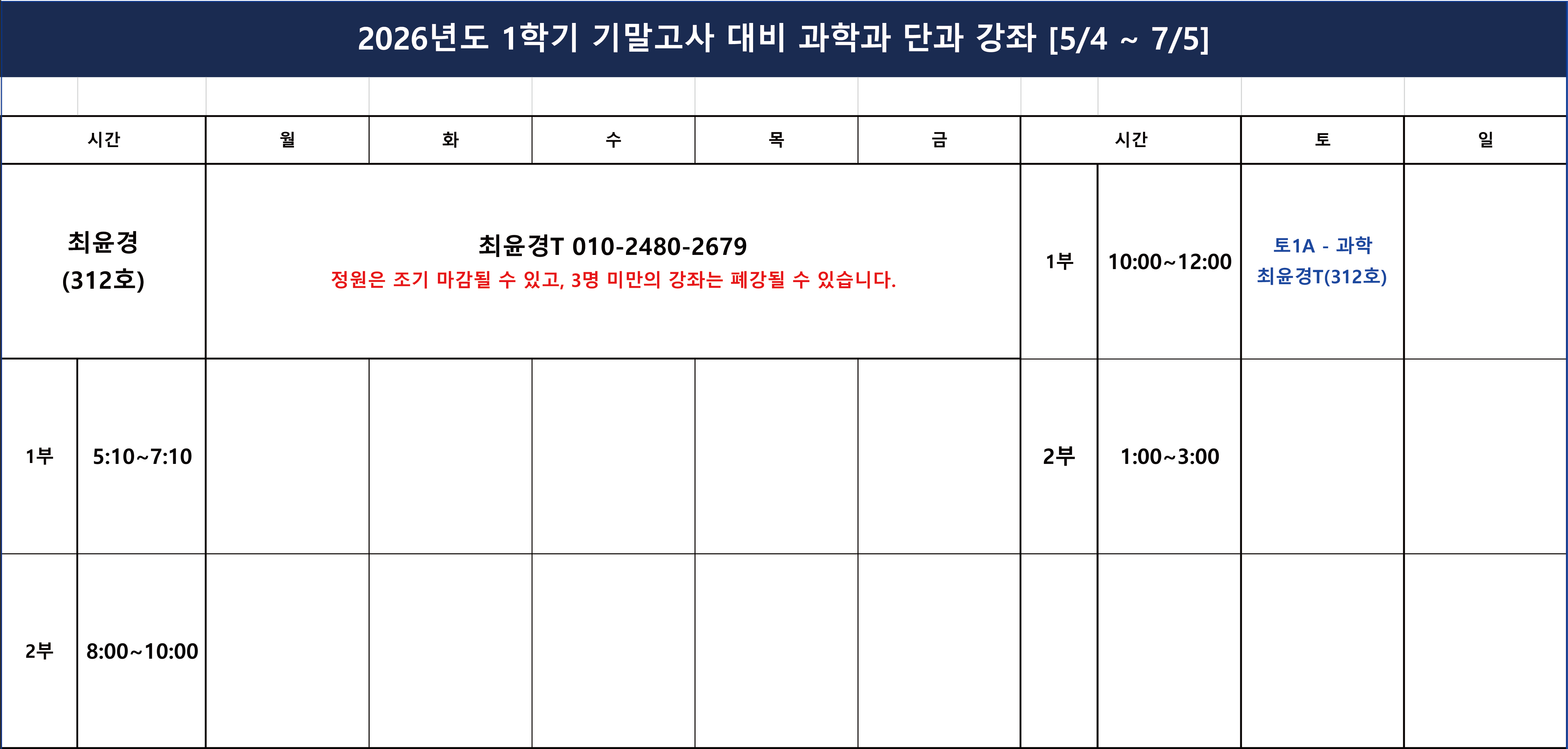 2026년도 1학기 기말고사 대비 과학과 단과 강좌 [5/4 ~ 7/5]

| 시간 | | 월 | 화 | 수 | 목 | 금 | 시간 | | 토 | 일 |
|---|---|---|---|---|---|---|---|---|---|---|
| 최윤경 (312호) | | 최윤경T 010-2480-2679 정원은 조기 마감될 수 있고, 3명 미만의 강좌는 폐강될 수 있습니다. | | | | | 1부 | 10:00~12:00 | 토1A - 과학 최윤경T(312호) | |
| 1부 | 5:10~7:10 | | | | | | 2부 | 1:00~3:00 | | |
| 2부 | 8:00~10:00 | | | | | | | | | |